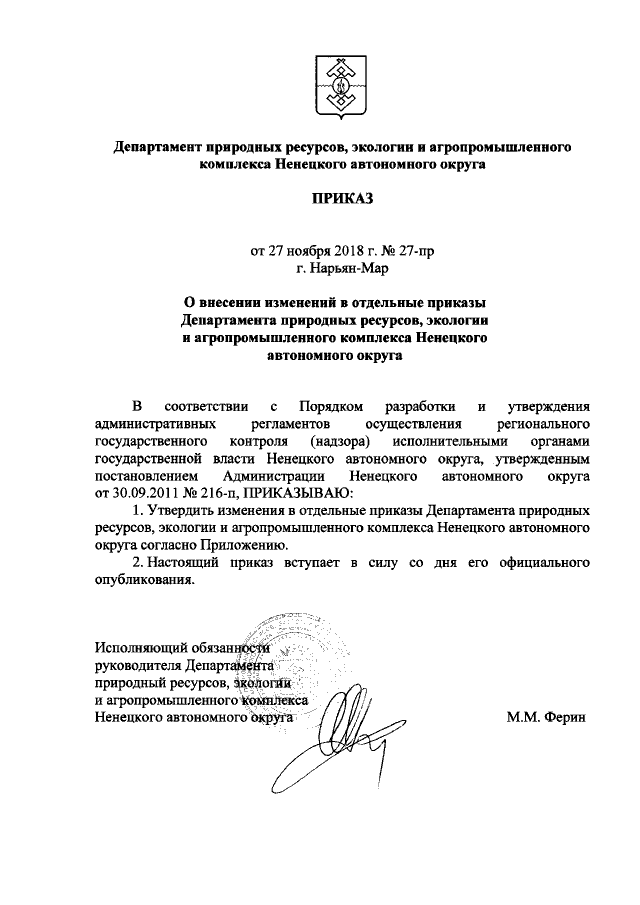 Департамент природных ресурсов, экологии и агропромышленного комплекса Ненецкого автономного округа

ПРИКАЗ

от 27 ноября 2018 г. № 27-пр
г. Нарьян-Мар

О внесении изменений в отдельные приказы Департамента природных ресурсов, экологии и агропромышленного комплекса Ненецкого автономного округа

В соответствии с Порядком разработки и утверждения административных регламентов осуществления регионального государственного контроля (надзора) исполнительными органами государственной власти Ненецкого автономного округа, утвержденным постановлением Администрации Ненецкого автономного округа от 30.09.2011 № 216-п, ПРИКАЗЫВАЮ:

1. Утвердить изменения в отдельные приказы Департамента природных ресурсов, экологии и агропромышленного комплекса Ненецкого автономного округа согласно Приложению.

2. Настоящий приказ вступает в силу со дня его официального опубликования.

Исполняющий обязанности руководителя Департамента природный ресурсов, экологии и агропромышленного комплекса Ненецкого автономного округа

М.М. Ферин